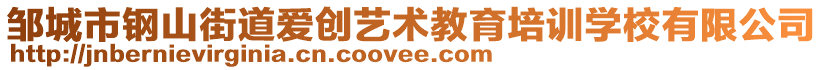 邹城市钢山街道爱创艺术教育培训学校有限公司
http://jnbernievirginia.cn.coovee.com